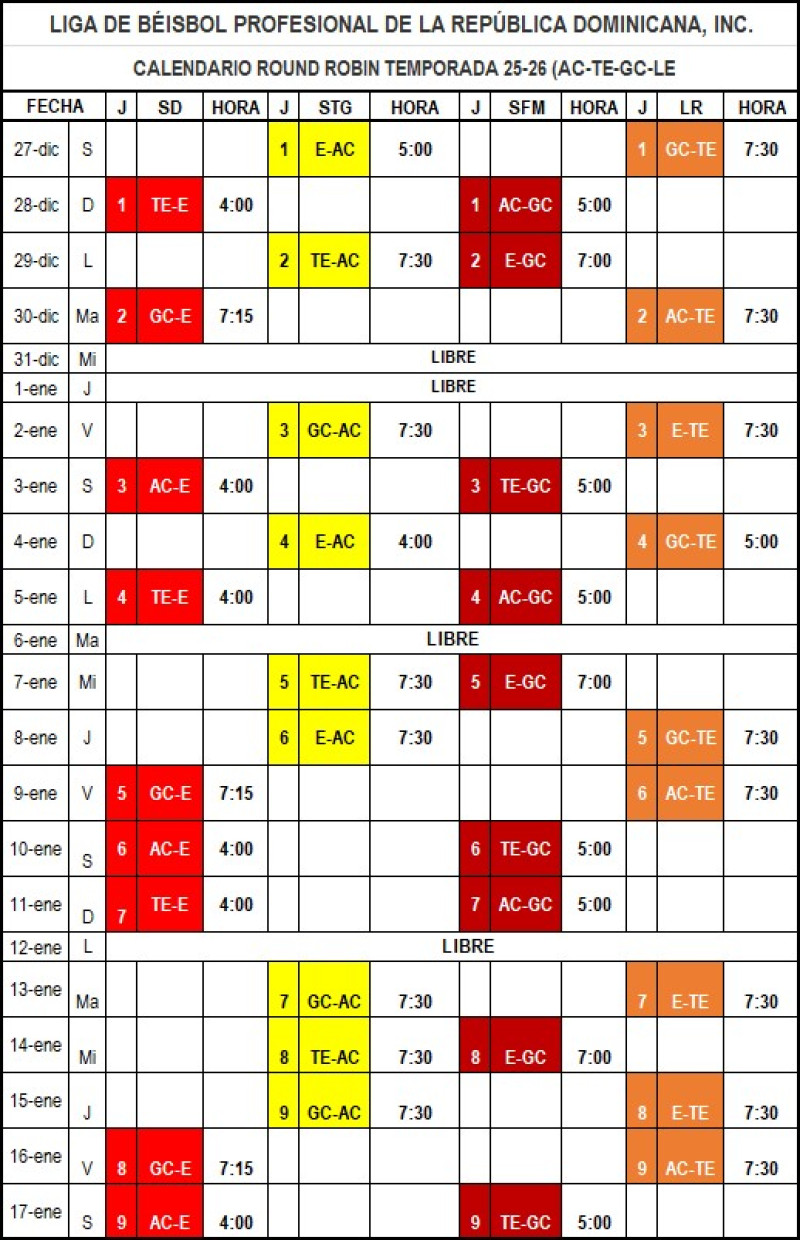 LIGA DE BÉISBOL PROFESIONAL DE LA REPÚBLICA DOMINICANA, INC.

CALENDARIO ROUND ROBIN TEMPORADA 25-26 (AC-TE-GC-LE

| FECHA | | J | SD | HORA | J | STG | HORA | J | SFM | HORA | J | LR | HORA |
|---|---|---|---|---|---|---|---|---|---|---|---|---|---|
| 27-dic | S | | | | 1 | E-AC | 5:00 | | | | 1 | GC-TE | 7:30 |
| 28-dic | D | 1 | TE-E | 4:00 | | | | 1 | AC-GC | 5:00 | | | |
| 29-dic | L | | | | 2 | TE-AC | 7:30 | 2 | E-GC | 7:00 | | | |
| 30-dic | Ma | 2 | GC-E | 7:15 | | | | | | | 2 | AC-TE | 7:30 |
| 31-dic | Mi | LIBRE | | | | | | | | | | | |
| 1-ene | J | LIBRE | | | | | | | | | | | |
| 2-ene | V | | | | 3 | GC-AC | 7:30 | | | | 3 | E-TE | 7:30 |
| 3-ene | S | 3 | AC-E | 4:00 | | | | 3 | TE-GC | 5:00 | | | |
| 4-ene | D | | | | 4 | E-AC | 4:00 | | | | 4 | GC-TE | 5:00 |
| 5-ene | L | 4 | TE-E | 4:00 | | | | 4 | AC-GC | 5:00 | | | |
| 6-ene | Ma | LIBRE | | | | | | | | | | | |
| 7-ene | Mi | | | | 5 | TE-AC | 7:30 | 5 | E-GC | 7:00 | | | |
| 8-ene | J | | | | 6 | E-AC | 7:30 | | | | 5 | GC-TE | 7:30 |
| 9-ene | V | 5 | GC-E | 7:15 | | | | | | | 6 | AC-TE | 7:30 |
| 10-ene | S | 6 | AC-E | 4:00 | | | | 6 | TE-GC | 5:00 | | | |
| 11-ene | D | 7 | TE-E | 4:00 | | | | 7 | AC-GC | 5:00 | | | |
| 12-ene | L | LIBRE | | | | | | | | | | | |
| 13-ene | Ma | | | | 7 | GC-AC | 7:30 | | | | 7 | E-TE | 7:30 |
| 14-ene | Mi | | | | 8 | TE-AC | 7:30 | 8 | E-GC | 7:00 | | | |
| 15-ene | J | | | | 9 | GC-AC | 7:30 | | | | 8 | E-TE | 7:30 |
| 16-ene | V | 8 | GC-E | 7:15 | | | | | | | 9 | AC-TE | 7:30 |
| 17-ene | S | 9 | AC-E | 4:00 | | | | 9 | TE-GC | 5:00 | | | |